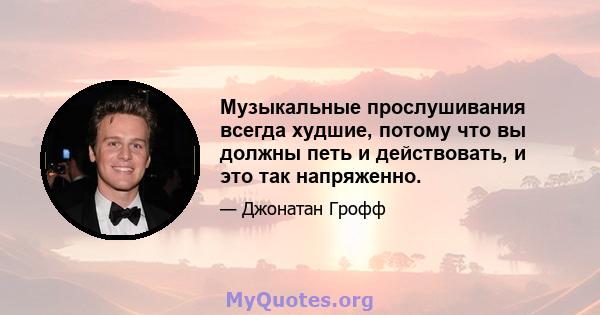 Музыкальные прослушивания всегда худшие, потому что вы должны петь и действовать, и это так напряженно.

— Джонатан Грофф

MyQuotes.org